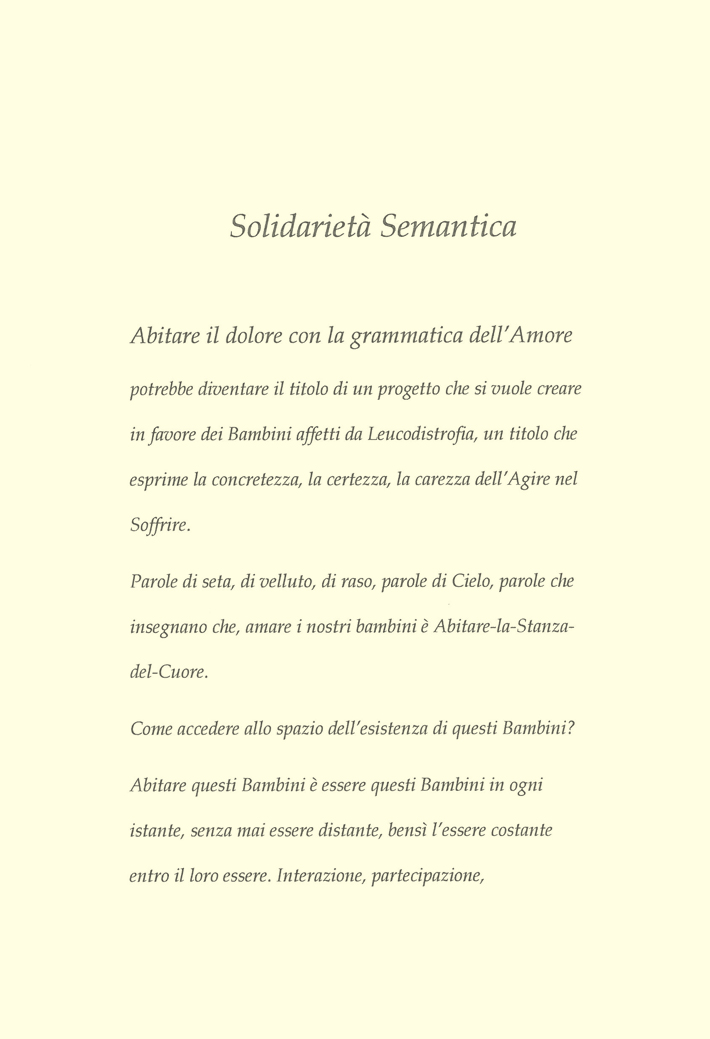 Solidarietà Semantica

Abitare il dolore con la grammatica dell'Amore

potrebbe diventare il titolo di un progetto che si vuole creare in favore dei Bambini affetti da Leucodistrofia, un titolo che esprime la concretezza, la certezza, la carezza dell'Agire nel Soffrire.

Parole di seta, di velluto, di raso, parole di Cielo, parole che insegnano che, amare i nostri bambini è Abitare-la-Stanza-del-Cuore.

Come accedere allo spazio dell'esistenza di questi Bambini?

Abitare questi Bambini è essere questi Bambini in ogni istante, senza mai essere distante, bensì l'essere costante entro il loro essere. Interazione, partecipazione,